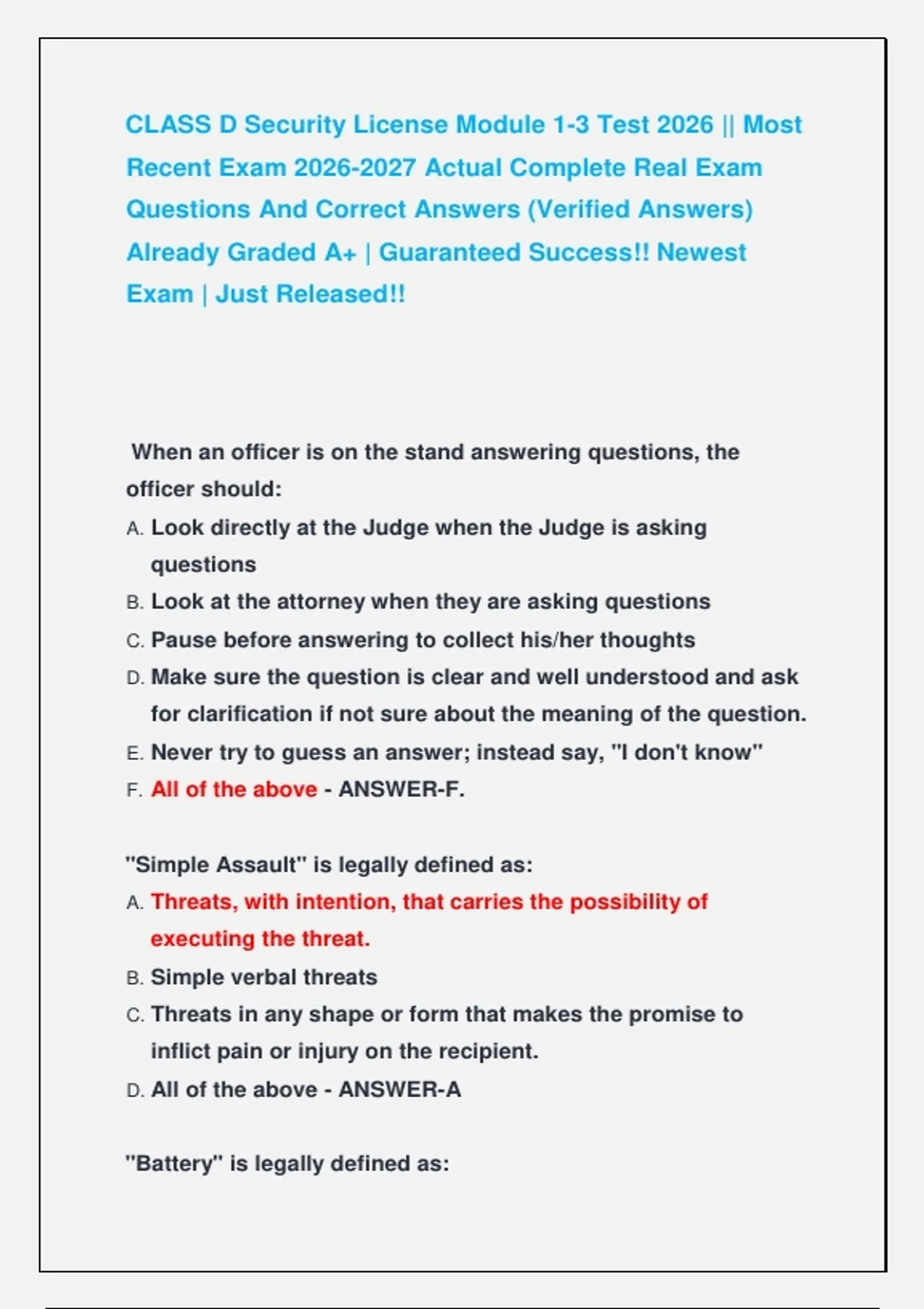 CLASS D Security License Module 1-3 Test 2026 || Most Recent Exam 2026-2027 Actual Complete Real Exam Questions And Correct Answers (Verified Answers) Already Graded A+ | Guaranteed Success!! Newest Exam | Just Released!!

When an officer is on the stand answering questions, the officer should:
A. Look directly at the Judge when the Judge is asking questions
B. Look at the attorney when they are asking questions
C. Pause before answering to collect his/her thoughts
D. Make sure the question is clear and well understood and ask for clarification if not sure about the meaning of the question.
E. Never try to guess an answer; instead say, "I don't know"
F. All of the above - ANSWER-F.

"Simple Assault" is legally defined as:
A. Threats, with intention, that carries the possibility of executing the threat.
B. Simple verbal threats
C. Threats in any shape or form that makes the promise to inflict pain or injury on the recipient.
D. All of the above - ANSWER-A

"Battery" is legally defined as: